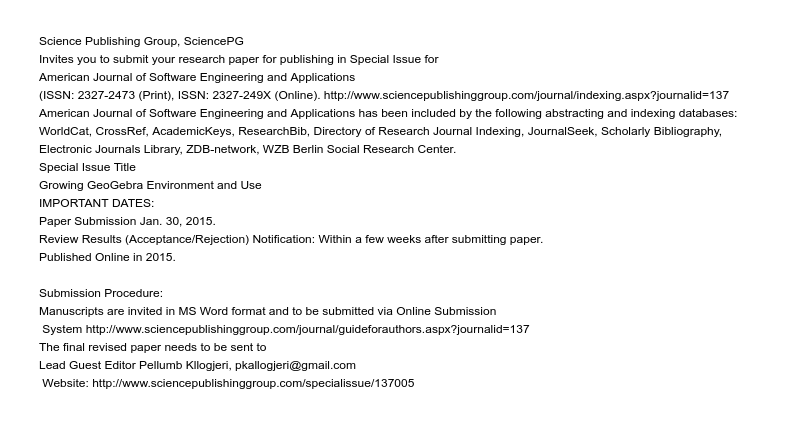 Science Publishing Group, SciencePG
Invites you to submit your research paper for publishing in Special Issue for
American Journal of Software Engineering and Applications
(ISSN: 2327-2473 (Print), ISSN: 2327-249X (Online). http://www.sciencepublishinggroup.com/journal/indexing.aspx?journalid=137
American Journal of Software Engineering and Applications has been included by the following abstracting and indexing databases: WorldCat, CrossRef, AcademicKeys, ResearchBib, Directory of Research Journal Indexing, JournalSeek, Scholarly Bibliography, Electronic Journals Library, ZDB-network, WZB Berlin Social Research Center.
Special Issue Title
Growing GeoGebra Environment and Use
IMPORTANT DATES:
Paper Submission Jan. 30, 2015.
Review Results (Acceptance/Rejection) Notification: Within a few weeks after submitting paper.
Published Online in 2015.

Submission Procedure:
Manuscripts are invited in MS Word format and to be submitted via Online Submission System http://www.sciencepublishinggroup.com/journal/guideforauthors.aspx?journalid=137
The final revised paper needs to be sent to
Lead Guest Editor Pellumb Kllogjeri, pkallogjeri@gmail.com
Website: http://www.sciencepublishinggroup.com/specialissue/137005